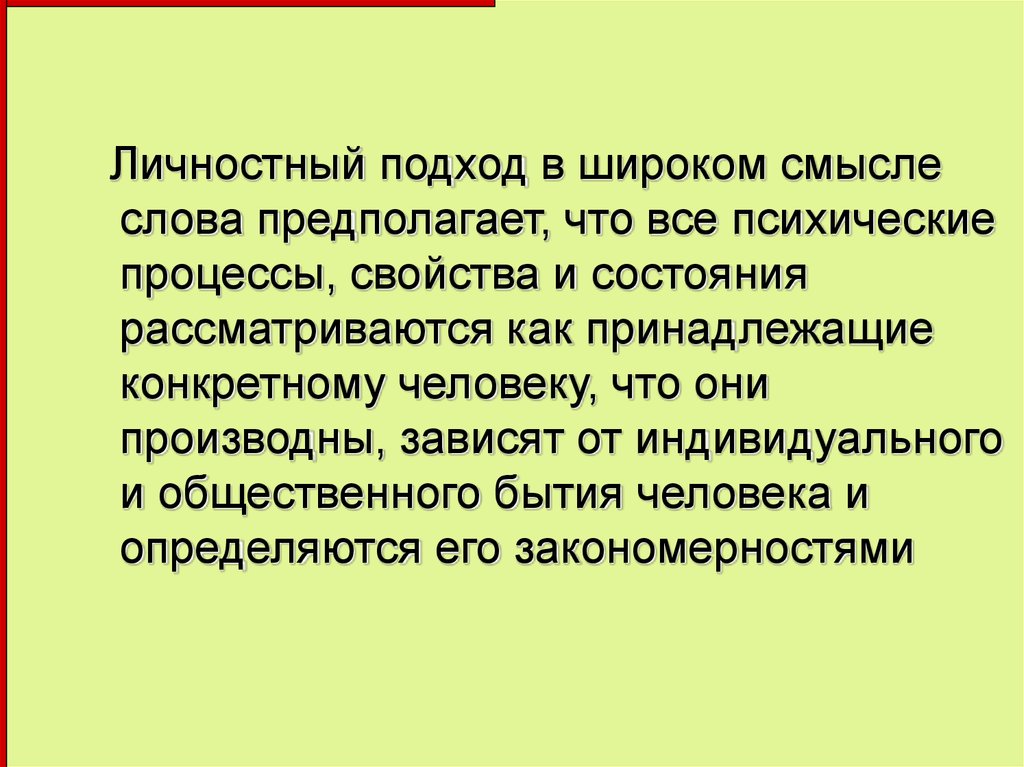 Личностный подход в широком смысле слова предполагает, что все психические процессы, свойства и состояния рассматриваются как принадлежащие конкретному человеку, что они производны, зависят от индивидуального и общественного бытия человека и определяются его закономерностями